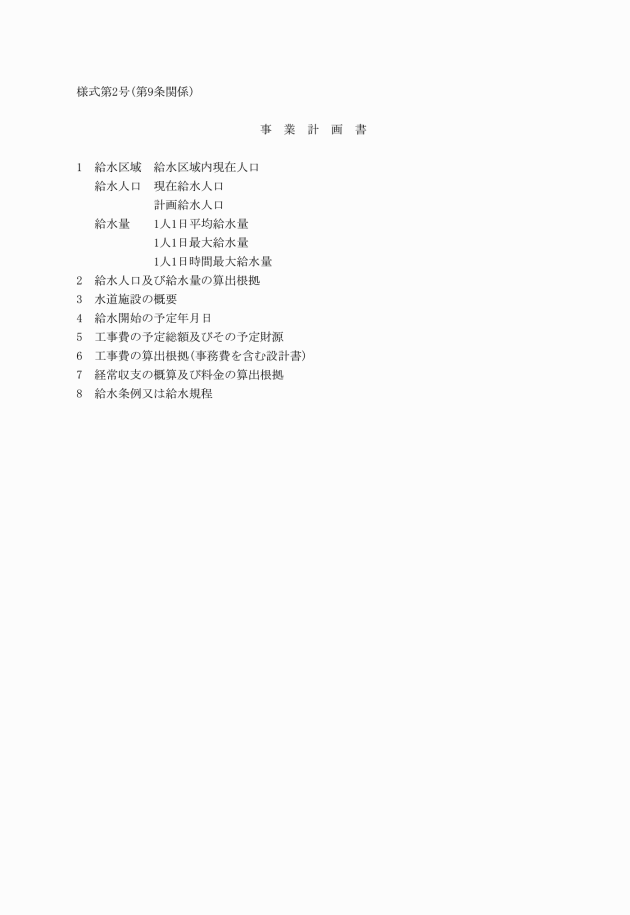 様式第2号(第9条関係)

事 業 計 画 書

1 給水区域 給水区域内現在人口
給水人口 現在給水人口
計画給水人口
給水量 1人1日平均給水量
1人1日最大給水量
1人1日時間最大給水量
2 給水人口及び給水量の算出根拠
3 水道施設の概要
4 給水開始の予定年月日
5 工事費の予定総額及びその予定財源
6 工事費の算出根拠(事務費を含む設計書)
7 経常収支の概算及び料金の算出根拠
8 給水条例又は給水規程